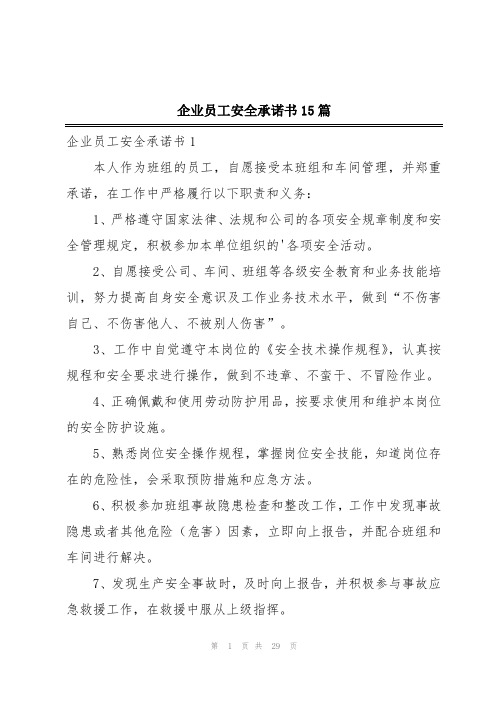 企业员工安全承诺书15篇

企业员工安全承诺书1

本人作为班组的员工，自愿接受本班组和车间管理，并郑重承诺，在工作中严格履行以下职责和义务：

1、严格遵守国家法律、法规和公司的各项安全规章制度和安全管理规定，积极参加本单位组织的'各项安全活动。

2、自愿接受公司、车间、班组等各级安全教育和业务技能培训，努力提高自身安全意识及工作业务技术水平，做到“不伤害自己、不伤害他人、不被别人伤害”。

3、工作中自觉遵守本岗位的《安全技术操作规程》，认真按规程和安全要求进行操作，做到不违章、不蛮干、不冒险作业。

4、正确佩戴和使用劳动防护用品，按要求使用和维护本岗位的安全防护设施。

5、熟悉岗位安全操作规程，掌握岗位安全技能，知道岗位存在的危险性，会采取预防措施和应急方法。

6、积极参加班组事故隐患检查和整改工作，工作中发现事故隐患或者其他危险（危害）因素，立即向上报告，并配合班组和车间进行解决。

7、发现生产安全事故时，及时向上报告，并积极参与事故应急救援工作，在救援中服从上级指挥。

第 1 页 共 29 页